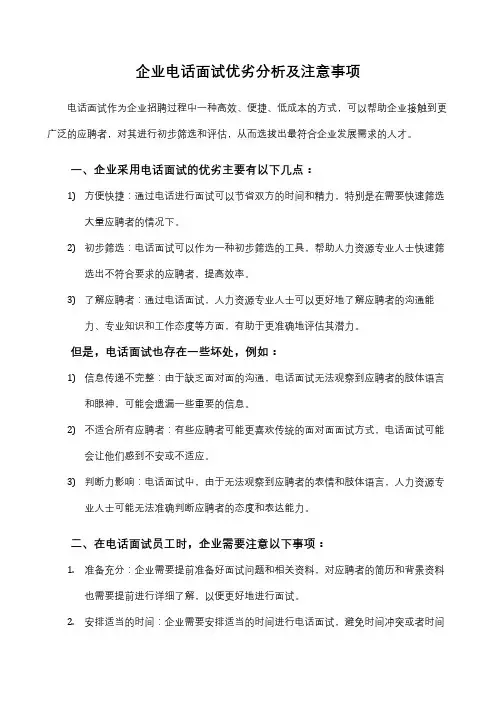 企业电话面试优劣分析及注意事项

电话面试作为企业招聘过程中一种高效、便捷、低成本的方式，可以帮助企业接触到更广泛的应聘者，对其进行初步筛选和评估，从而选拔出最符合企业发展需求的人才。

一、企业采用电话面试的优劣主要有以下几点：

1) 方便快捷：通过电话进行面试可以节省双方的时间和精力，特别是在需要快速筛选大量应聘者的情况下。

2) 初步筛选：电话面试可以作为一种初步筛选的工具，帮助人力资源专业人士快速筛选出不符合要求的应聘者，提高效率。

3) 了解应聘者：通过电话面试，人力资源专业人士可以更好地了解应聘者的沟通能力、专业知识和工作态度等方面，有助于更准确地评估其潜力。

但是，电话面试也存在一些坏处，例如：

1) 信息传递不完整：由于缺乏面对面的沟通，电话面试无法观察到应聘者的肢体语言和眼神，可能会遗漏一些重要的信息。

2) 不适合所有应聘者：有些应聘者可能更喜欢传统的面对面面试方式，电话面试可能会让他们感到不安或不适应。

3) 判断力影响：电话面试中，由于无法观察到应聘者的表情和肢体语言，人力资源专业人士可能无法准确判断应聘者的态度和表达能力。

二、在电话面试员工时，企业需要注意以下事项：

1. 准备充分：企业需要提前准备好面试问题和相关资料，对应聘者的简历和背景资料也需要提前进行详细了解，以便更好地进行面试。

2. 安排适当的时间：企业需要安排适当的时间进行电话面试，避免时间冲突或者时间